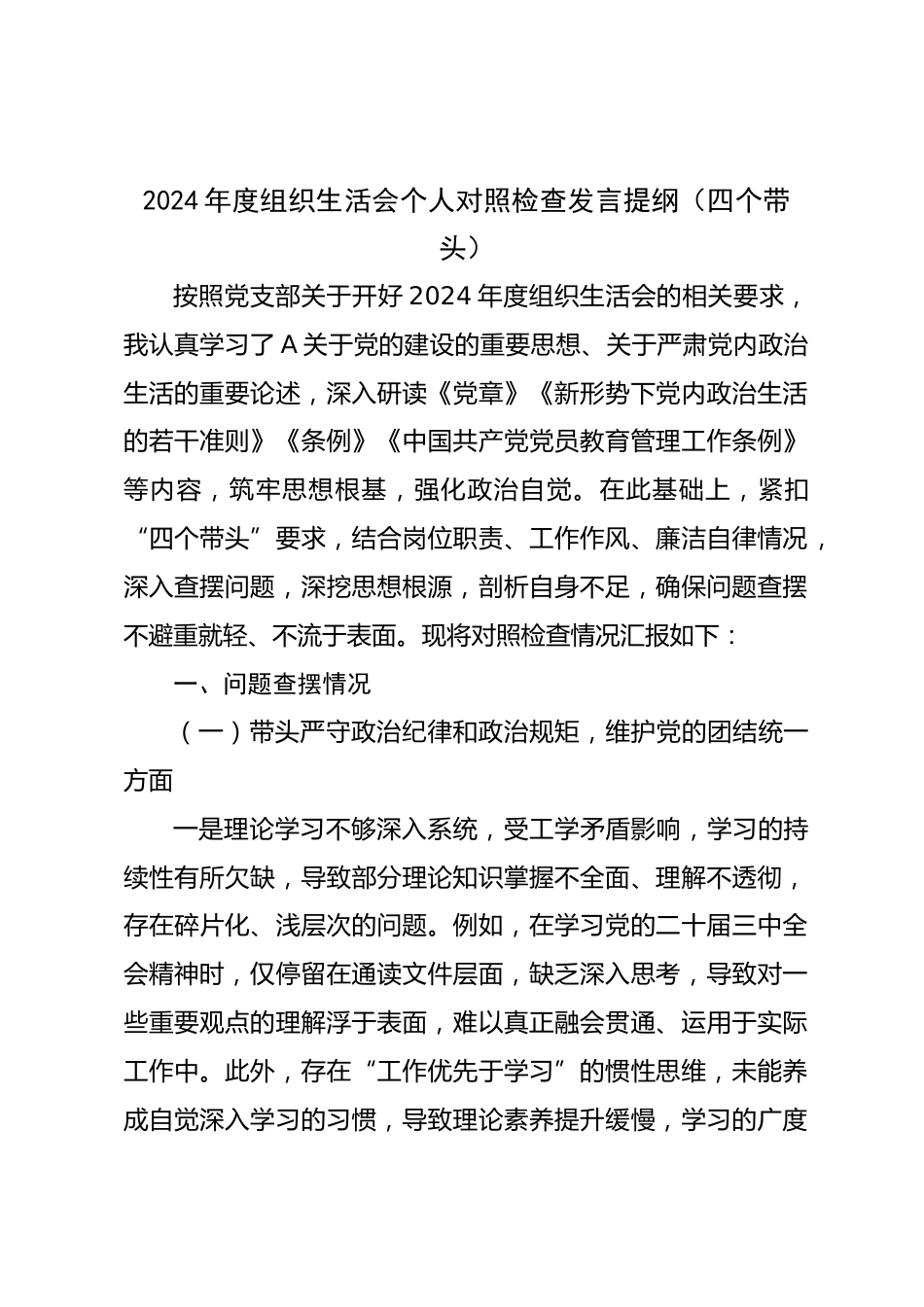 2024 年度组织生活会个人对照检查发言提纲（四个带头）

按照党支部关于开好 2024 年度组织生活会的相关要求，我认真学习了 A 关于党的建设的重要思想、关于严肃党内政治生活的重要论述，深入研读《党章》《新形势下党内政治生活的若干准则》《条例》《中国共产党党员教育管理工作条例》等内容，筑牢思想根基，强化政治自觉。在此基础上，紧扣“四个带头”要求，结合岗位职责、工作作风、廉洁自律情况，深入查摆问题，深挖思想根源，剖析自身不足，确保问题查摆不避重就轻、不流于表面。现将对照检查情况汇报如下：

一、问题查摆情况

（一）带头严守政治纪律和政治规矩，维护党的团结统一方面

一是理论学习不够深入系统，受工学矛盾影响，学习的持续性有所欠缺，导致部分理论知识掌握不全面、理解不透彻，存在碎片化、浅层次的问题。例如，在学习党的二十届三中全会精神时，仅停留在通读文件层面，缺乏深入思考，导致对一些重要观点的理解浮于表面，难以真正融会贯通、运用于实际工作中。此外，存在“工作优先于学习”的惯性思维，未能养成自觉深入学习的习惯，导致理论素养提升缓慢，学习的广度